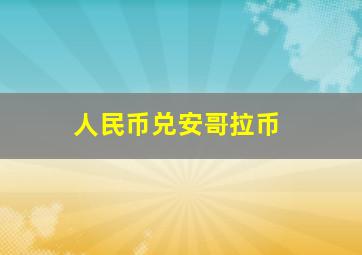 人民币兑安哥拉币